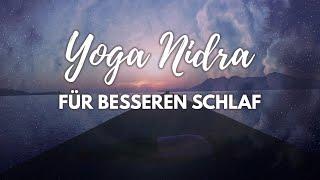 Yoga Nidra
FÜR BESSEREN SCHLAF